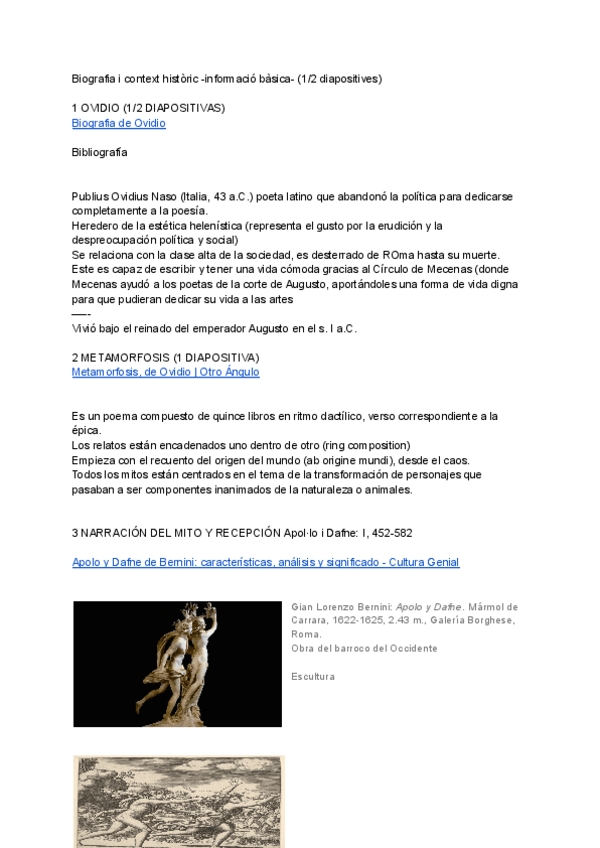 Biografia i context històric -informació bàsica- (1/2 diapositives)

1 OVIDIO (1/2 DIAPOSITIVAS)
Biografia de Ovidio

Bibliografia

Publius Ovidius Naso (Italia, 43 a.C.) poeta latino que abandonó la política para dedicarse completamente a la poesía.
Heredero de la estética helenística (representa el gusto por la erudición y la despreocupación política y social)
Se relaciona con la clase alta de la sociedad, es desterrado de ROma hasta su muerte.
Este es capaz de escribir y tener una vida cómoda gracias al Círculo de Mecenas (donde Mecenas ayudó a los poetas de la corte de Augusto, aportándoles una forma de vida digna para que pudieran dedicar su vida a las artes
----
Vivió bajo el reinado del emperador Augusto en el s. I a.C.

2 METAMORFOSIS (1 DIAPOSITIVA)
Metamorfosis, de Ovidio | Otro Ángulo

Es un poema compuesto de quince libros en ritmo dactílico, verso correspondiente a la épica.
Los relatos están encadenados uno dentro de otro (ring composition)
Empieza con el recuento del origen del mundo (ab origine mundi), desde el caos.
Todos los mitos están centrados en el tema de la transformación de personajes que pasaban a ser componentes inanimados de la naturaleza o animales.

3 NARRACIÓN DEL MITO Y RECEPCIÓN Apol·lo i Dafne: I, 452-582

Apolo y Dafne de Bernini: características, análisis y significado - Cultura Genial

Gian Lorenzo Bernini: Apolo y Dafne. Mármol de Carrara, 1622-1625, 2.43 m., Galería Borghese, Roma.
Obra del barroco del Occidente

Escultura